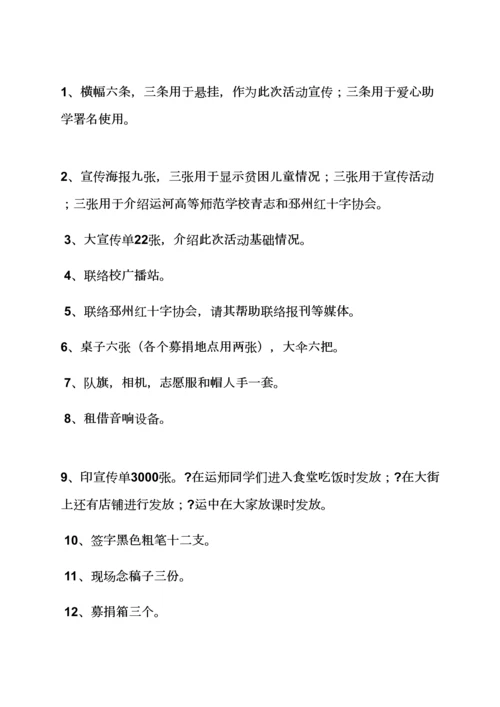 1、横幅六条，三条用于悬挂，作为此次活动宣传；三条用于爱心助学署名使用。

2、宣传海报九张，三张用于显示贫困儿童情况；三张用于宣传活动；三张用于介绍运河高等师范学校青志和邳州红十字协会。

3、大宣传单22张，介绍此次活动基础情况。

4、联络校广播站。

5、联络邳州红十字协会，请其帮助联络报刊等媒体。

6、桌子六张（各个募捐地点用两张），大伞六把。

7、队旗，相机，志愿服和帽人手一套。

8、租借音响设备。

9、印宣传单3000张。?在运师同学们进入食堂吃饭时发放；?在大街上还有店铺进行发放；?运中在大家放课时发放。

10、签字黑色粗笔十二支。

11、现场念稿子三份。

12、募捐箱三个。